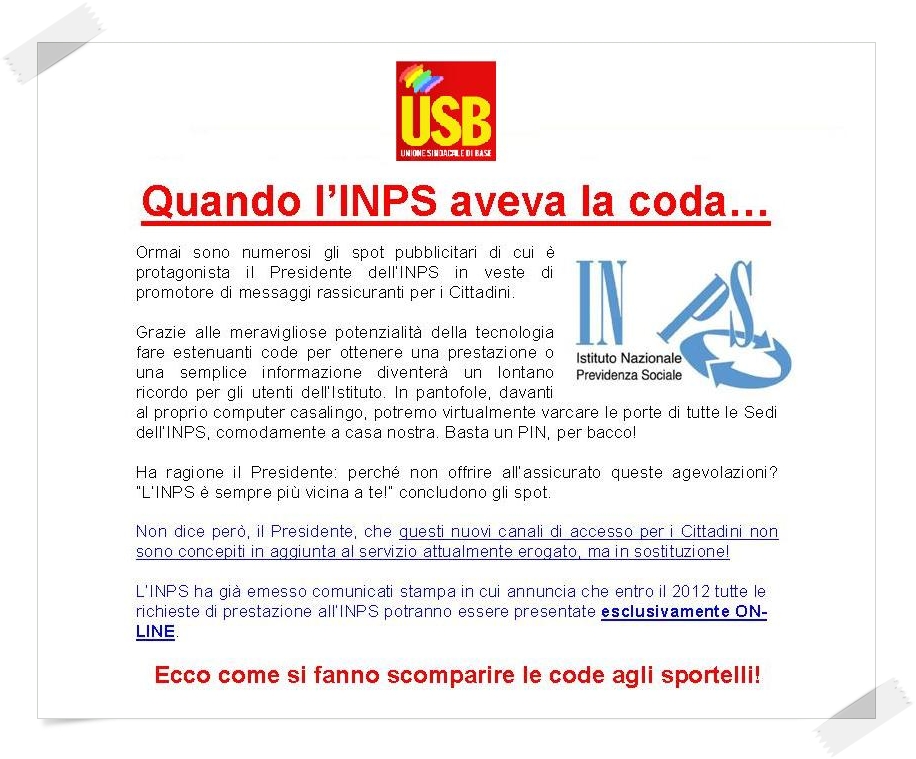 USB
UNIONE SINDACALE DI BASE

Quando l'INPS aveva la coda…

Ormai sono numerosi gli spot pubblicitari di cui è protagonista il Presidente dell'INPS in veste di promotore di messaggi rassicuranti per i Cittadini.

INPS
Istituto Nazionale Previdenza Sociale

Grazie alle meravigliose potenzialità della tecnologia fare estenuanti code per ottenere una prestazione o una semplice informazione diventerà un lontano ricordo per gli utenti dell'Istituto. In pantofole, davanti al proprio computer casalingo, potremo virtualmente varcare le porte di tutte le Sedi dell'INPS, comodamente a casa nostra. Basta un PIN, per bacco!

Ha ragione il Presidente: perché non offrire all'assicurato queste agevolazioni? "L'INPS è sempre più vicina a te!" concludono gli spot.

Non dice però, il Presidente, che questi nuovi canali di accesso per i Cittadini non sono concepiti in aggiunta al servizio attualmente erogato, ma in sostituzione!

L'INPS ha già emesso comunicati stampa in cui annuncia che entro il 2012 tutte le richieste di prestazione all'INPS potranno essere presentate esclusivamente ON-LINE.

Ecco come si fanno scomparire le code agli sportelli!